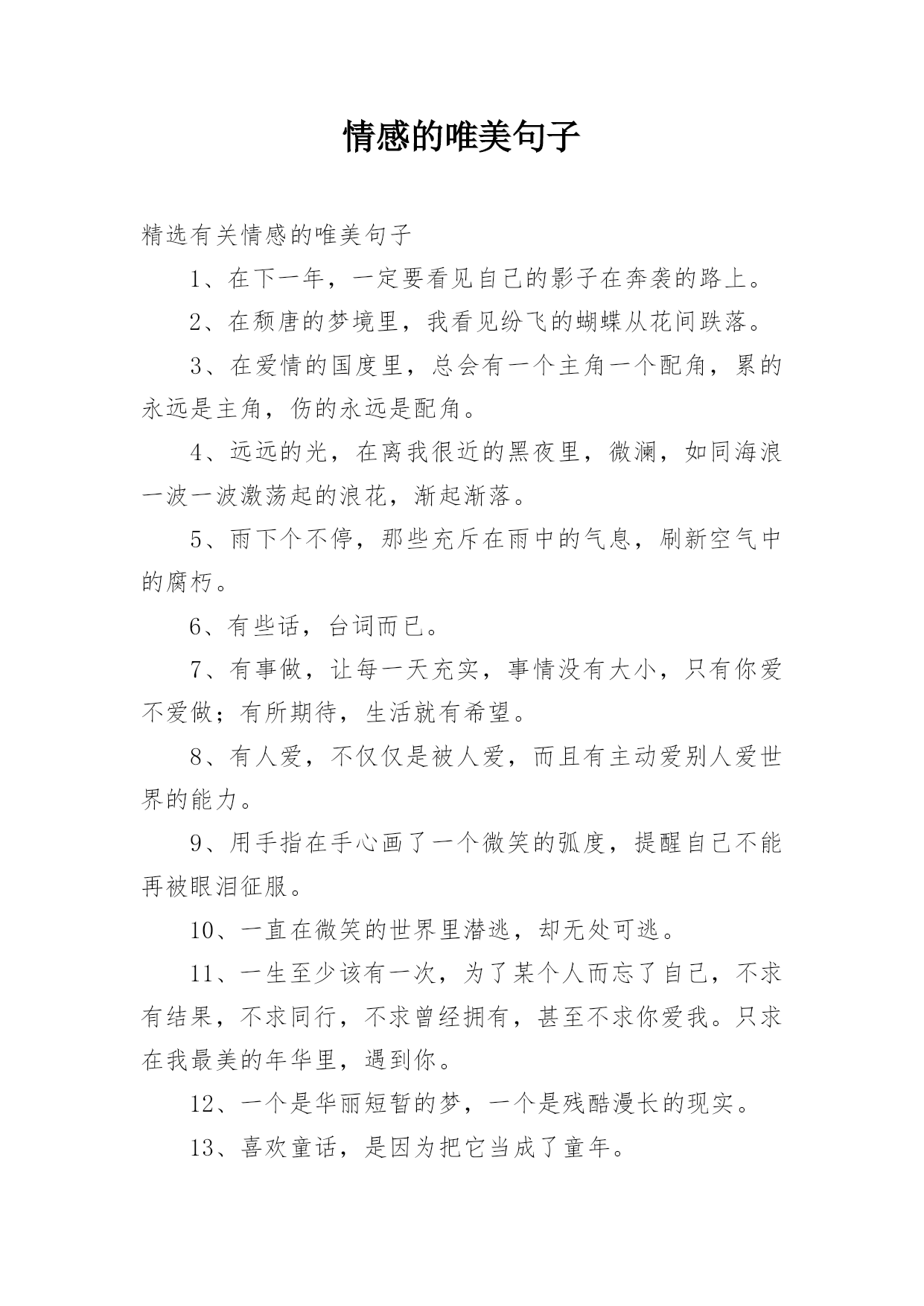 情感的唯美句子

精选有关情感的唯美句子

1、在下一年，一定要看见自己的影子在奔袭的路上。

2、在颓唐的梦境里，我看见纷飞的蝴蝶从花间跌落。

3、在爱情的国度里，总会有一个主角一个配角，累的永远是主角，伤的永远是配角。

4、远远的光，在离我很近的黑夜里，微澜，如同海浪一波一波激荡起的浪花，渐起渐落。

5、雨下个不停，那些充斥在雨中的气息，刷新空气中的腐朽。

6、有些话，台词而已。

7、有事做，让每一天充实，事情没有大小，只有你爱不爱做；有所期待，生活就有希望。

8、有人爱，不仅仅是被人爱，而且有主动爱别人爱世界的能力。

9、用手指在手心画了一个微笑的弧度，提醒自己不能再被眼泪征服。

10、一直在微笑的世界里潜逃，却无处可逃。

11、一生至少该有一次，为了某个人而忘了自己，不求有结果，不求同行，不求曾经拥有，甚至不求你爱我。只求在我最美的年华里，遇到你。

12、一个是华丽短暂的梦，一个是残酷漫长的现实。

13、喜欢童话，是因为把它当成了童年。